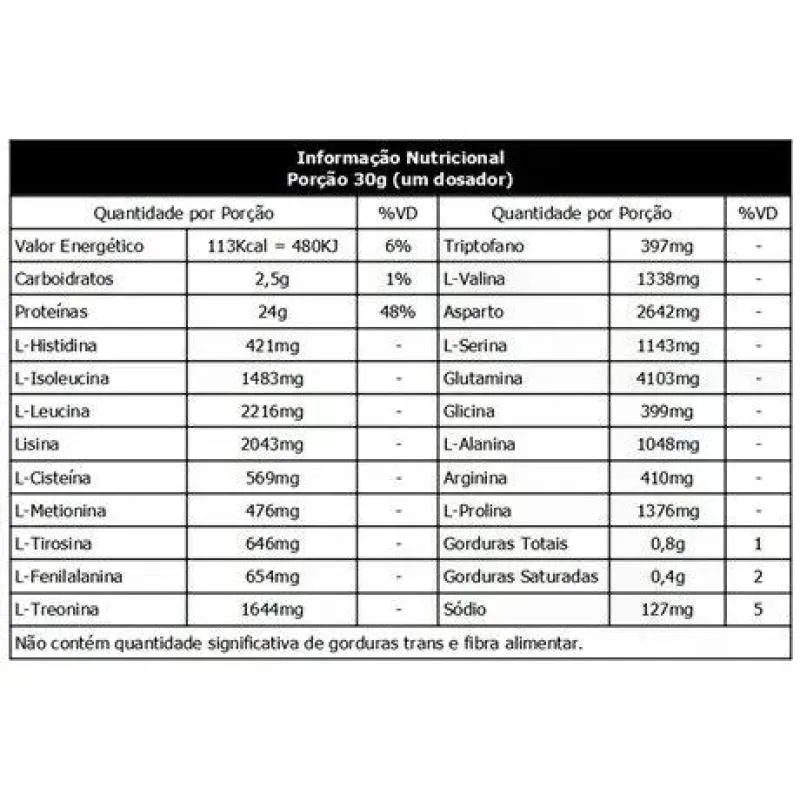 Informação Nutricional
Porção 30g (um dosador)

| Quantidade por Porção | | %VD | Quantidade por Porção | | %VD |
|---|---|---|---|---|---|
| Valor Energético | 113Kcal = 480KJ | 6% | Triptofano | 397mg | - |
| Carboidratos | 2,5g | 1% | L-Valina | 1338mg | - |
| Proteínas | 24g | 48% | Asparto | 2642mg | - |
| L-Histidina | 421mg | - | L-Serina | 1143mg | - |
| L-Isoleucina | 1483mg | - | Glutamina | 4103mg | - |
| L-Leucina | 2216mg | - | Glicina | 399mg | - |
| Lisina | 2043mg | - | L-Alanina | 1048mg | - |
| L-Cisteína | 569mg | - | Arginina | 410mg | - |
| L-Metionina | 476mg | - | L-Prolina | 1376mg | - |
| L-Tirosina | 646mg | - | Gorduras Totais | 0,8g | 1 |
| L-Fenilalanina | 654mg | - | Gorduras Saturadas | 0,4g | 2 |
| L-Treonina | 1644mg | - | Sódio | 127mg | 5 |

Não contém quantidade significativa de gorduras trans e fibra alimentar.